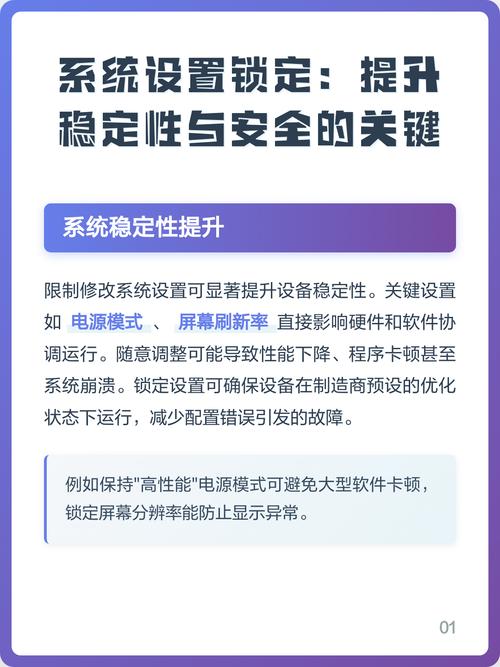 系统设置锁定：提升稳定性与安全的关键

系统稳定性提升

限制修改系统设置可显著提升设备稳定性。关键设置如 电源模式 、 屏幕刷新率 直接影响硬件和软件协调运行。随意调整可能导致性能下降、程序卡顿甚至系统崩溃。锁定设置可确保设备在制造商预设的优化状态下运行，减少配置错误引发的故障。

例如保持"高性能"电源模式可避免大型软件卡顿，锁定屏幕分辨率能防止显示异常。

01